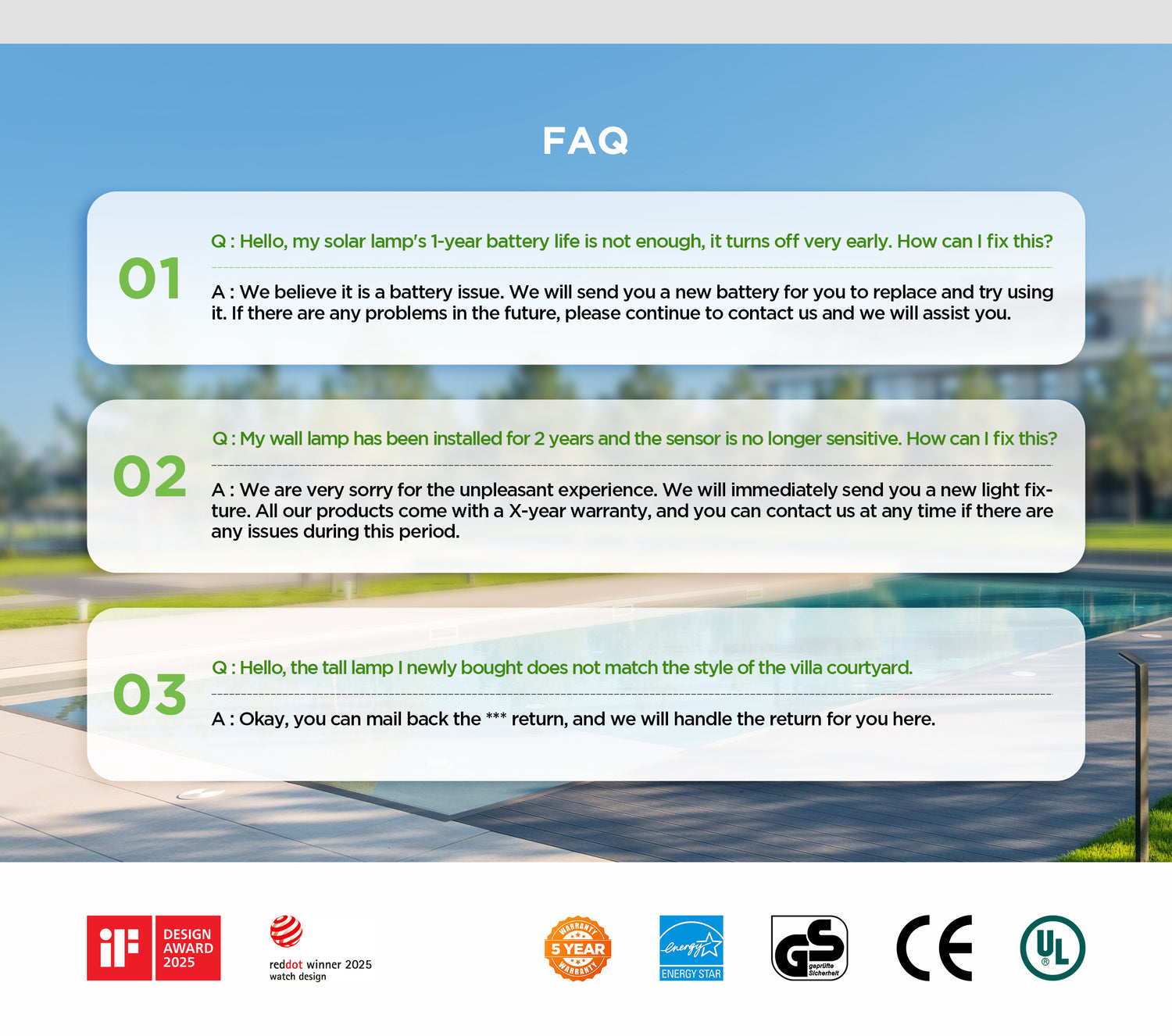 FAQ

01

Q : Hello, my solar lamp's 1-year battery life is not enough, it turns off very early. How can I fix this?

A : We believe it is a battery issue. We will send you a new battery for you to replace and try using it. If there are any problems in the future, please continue to contact us and we will assist you.

02

Q : My wall lamp has been installed for 2 years and the sensor is no longer sensitive. How can I fix this?

A : We are very sorry for the unpleasant experience. We will immediately send you a new light fixture. All our products come with a X-year warranty, and you can contact us at any time if there are any issues during this period.

03

Q : Hello, the tall lamp I newly bought does not match the style of the villa courtyard.

A : Okay, you can mail back the *** return, and we will handle the return for you here.

iF DESIGN AWARD 2025

reddot winner 2025 watch design

WARRANTY 5 YEAR WARRANTY

energy ENERGY STAR

GS geprüfte Sicherheit

CE

UL